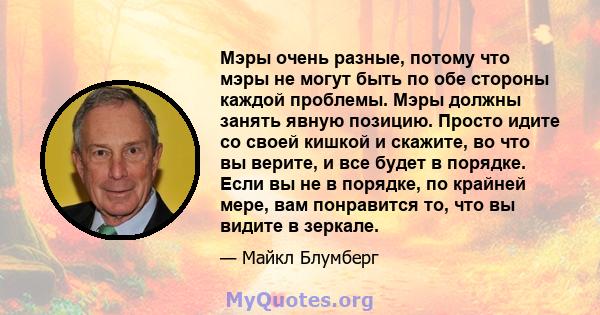 Мэры очень разные, потому что мэры не могут быть по обе стороны каждой проблемы. Мэры должны занять явную позицию. Просто идите со своей кишкой и скажите, во что вы верите, и все будет в порядке. Если вы не в порядке, по крайней мере, вам понравится то, что вы видите в зеркале.

— Майкл Блумберг

MyQuotes.org